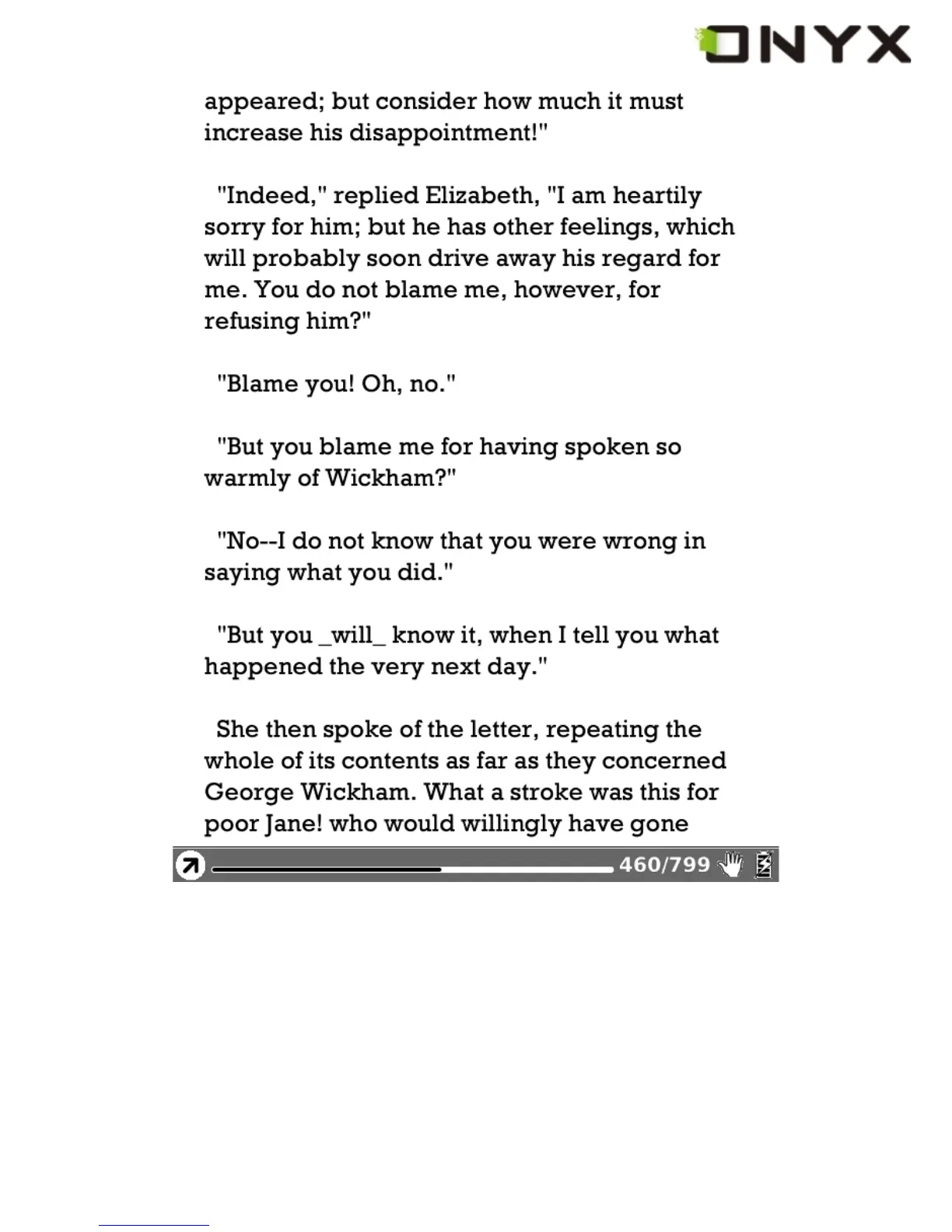 ONYX

appeared; but consider how much it must increase his disappointment!"

"Indeed," replied Elizabeth, "I am heartily sorry for him; but he has other feelings, which will probably soon drive away his regard for me. You do not blame me, however, for refusing him?"

"Blame you! Oh, no."

"But you blame me for having spoken so warmly of Wickham?"

"No--I do not know that you were wrong in saying what you did."

"But you _will_ know it, when I tell you what happened the very next day."

She then spoke of the letter, repeating the whole of its contents as far as they concerned George Wickham. What a stroke was this for poor Jane! who would willingly have gone

460/799